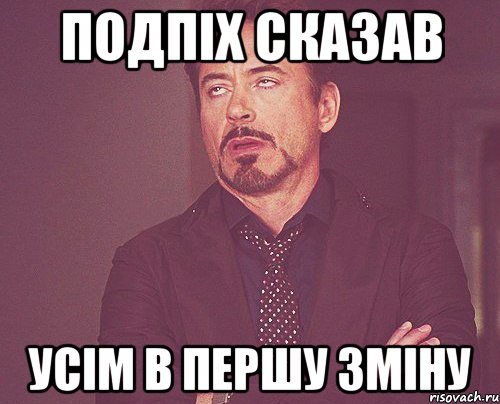 ПОДПІХ СКАЗАВ

УСІМ В ПЕРШУ ЗМІНУ

risovach.ru